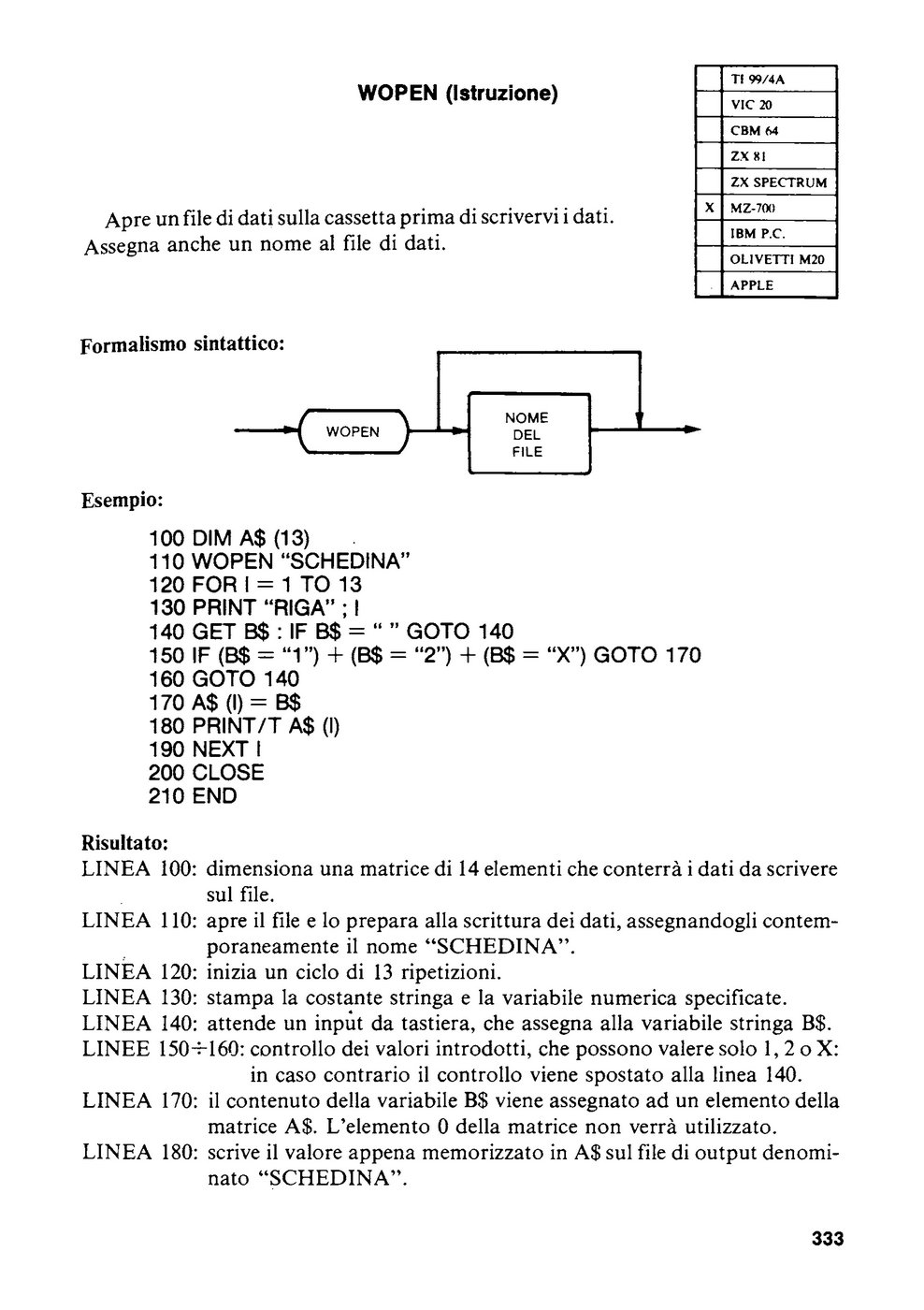 WOPEN (Istruzione)

|   | TI 99/4A |
|---|---|
|   | VIC 20 |
|   | CBM 64 |
|   | ZX 81 |
|   | ZX SPECTRUM |
| X | MZ-700 |
|   | IBM P.C. |
|   | OLIVETTI M20 |
|   | APPLE |

Apre un file di dati sulla cassetta prima di scrivervi i dati. Assegna anche un nome al file di dati.

Formalismo sintattico:

WOPEN

NOME DEL FILE

Esempio:

100 DIM A$ (13)
110 WOPEN "SCHEDINA"
120 FOR I = 1 TO 13
130 PRINT "RIGA" ; I
140 GET B$ : IF B$ = " " GOTO 140
150 IF (B$ = "1") + (B$ = "2") + (B$ = "X") GOTO 170
160 GOTO 140
170 A$ (I) = B$
180 PRINT/T A$ (I)
190 NEXT I
200 CLOSE
210 END

Risultato:
LINEA 100: dimensiona una matrice di 14 elementi che conterrà i dati da scrivere sul file.
LINEA 110: apre il file e lo prepara alla scrittura dei dati, assegnandogli contemporaneamente il nome "SCHEDINA".
LINEA 120: inizia un ciclo di 13 ripetizioni.
LINEA 130: stampa la costante stringa e la variabile numerica specificate.
LINEA 140: attende un input da tastiera, che assegna alla variabile stringa B$.
LINEE 150÷160: controllo dei valori introdotti, che possono valere solo 1, 2 o X: in caso contrario il controllo viene spostato alla linea 140.
LINEA 170: il contenuto della variabile B$ viene assegnato ad un elemento della matrice A$. L'elemento 0 della matrice non verrà utilizzato.
LINEA 180: scrive il valore appena memorizzato in A$ sul file di output denominato "SCHEDINA".

333